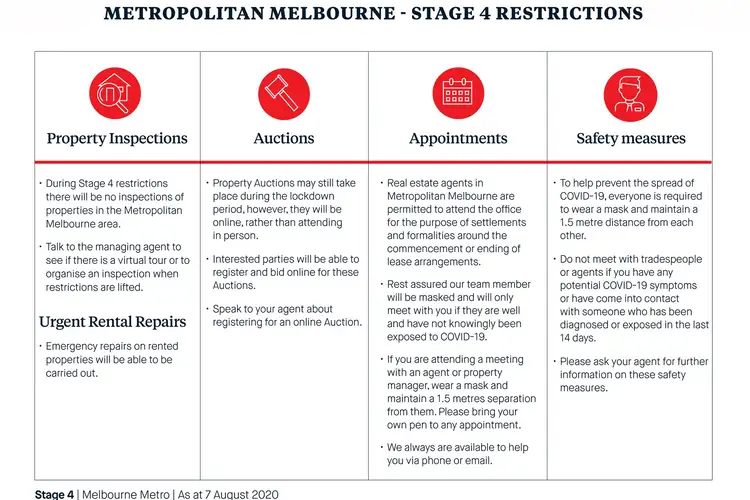 METROPOLITAN MELBOURNE - STAGE 4 RESTRICTIONS

Property Inspections

• During Stage 4 restrictions there will be no inspections of properties in the Metropolitan Melbourne area.

• Talk to the managing agent to see if there is a virtual tour or to organise an inspection when restrictions are lifted.

Urgent Rental Repairs

• Emergency repairs on rented properties will be able to be carried out.

Auctions

• Property Auctions may still take place during the lockdown period, however, they will be online, rather than attending in person.

• Interested parties will be able to register and bid online for these Auctions.

• Speak to your agent about registering for an online Auction.

Appointments

• Real estate agents in Metropolitan Melbourne are permitted to attend the office for the purpose of settlements and formalities around the commencement or ending of lease arrangements.

• Rest assured our team member will be masked and will only meet with you if they are well and have not knowingly been exposed to COVID-19.

• If you are attending a meeting with an agent or property manager, wear a mask and maintain a 1.5 metres separation from them. Please bring your own pen to any appointment.

• We always are available to help you via phone or email.

Safety measures

• To help prevent the spread of COVID-19, everyone is required to wear a mask and maintain a 1.5 metre distance from each other.

• Do not meet with tradespeople or agents if you have any potential COVID-19 symptoms or have come into contact with someone who has been diagnosed or exposed in the last 14 days.

• Please ask your agent for further information on these safety measures.

Stage 4 | Melbourne Metro | As at 7 August 2020